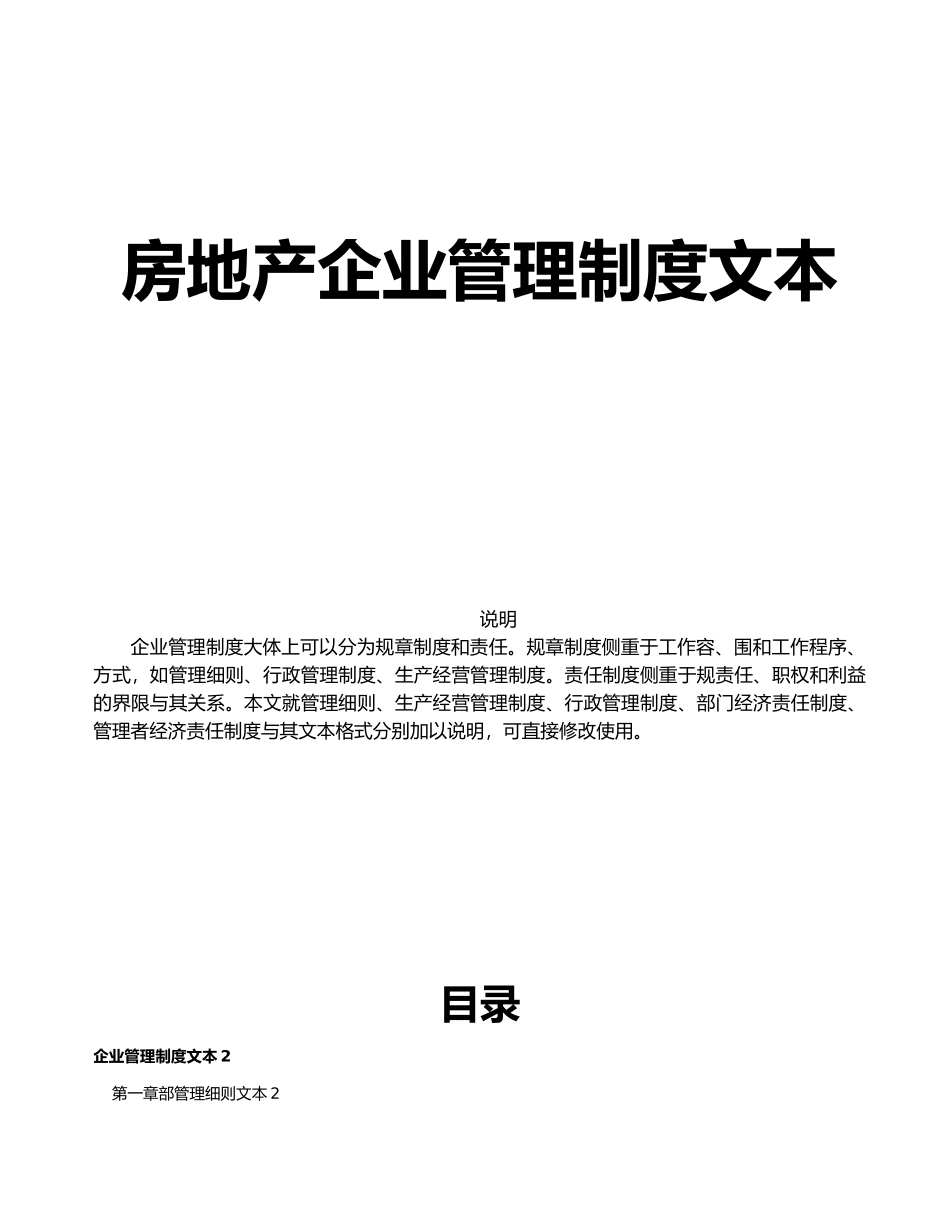 房地产企业管理制度文本

说明

企业管理制度大体上可以分为规章制度和责任。规章制度侧重于工作容、围和工作程序、方式，如管理细则、行政管理制度、生产经营管理制度。责任制度侧重于规责任、职权和利益的界限与其关系。本文就管理细则、生产经营管理制度、行政管理制度、部门经济责任制度、管理者经济责任制度与其文本格式分别加以说明，可直接修改使用。

目录

企业管理制度文本 2

第一章部管理细则文本 2